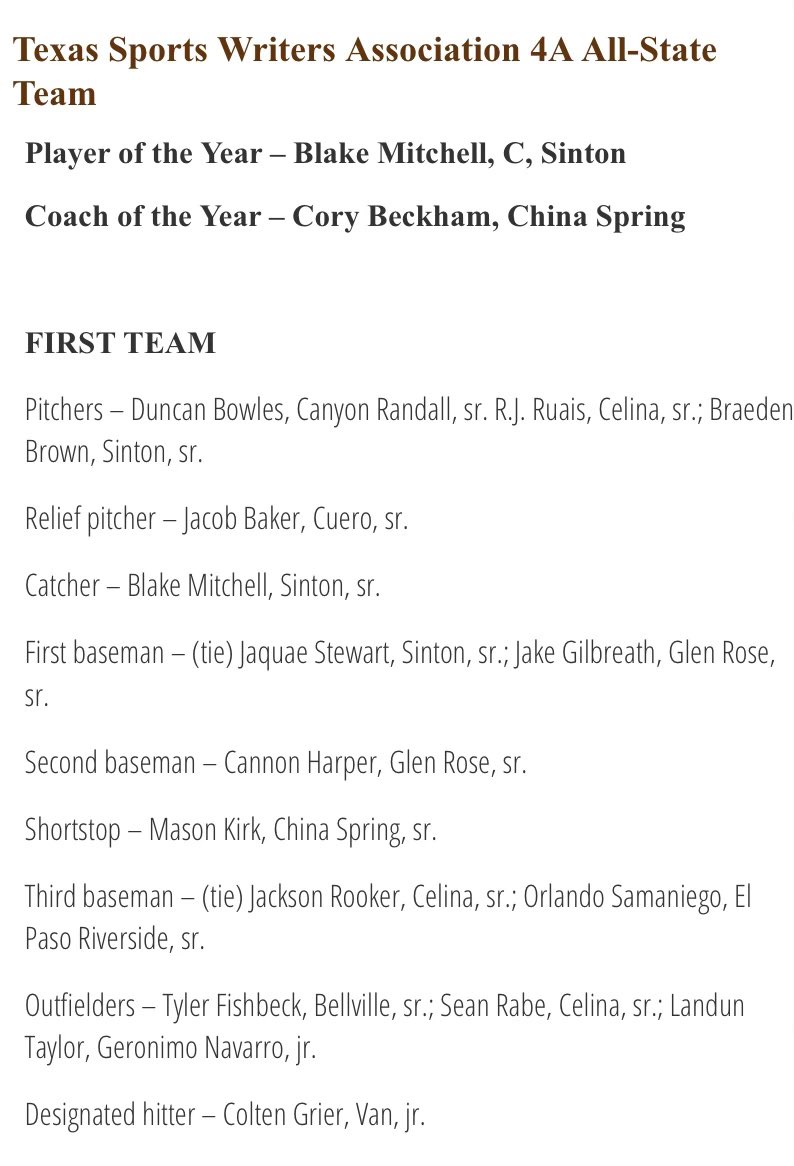 Texas Sports Writers Association 4A All-State Team

Player of the Year – Blake Mitchell, C, Sinton

Coach of the Year – Cory Beckham, China Spring

FIRST TEAM

Pitchers – Duncan Bowles, Canyon Randall, sr. R.J. Ruais, Celina, sr.; Braeden Brown, Sinton, sr.

Relief pitcher – Jacob Baker, Cuero, sr.

Catcher – Blake Mitchell, Sinton, sr.

First baseman – (tie) Jaquae Stewart, Sinton, sr.; Jake Gilbreath, Glen Rose, sr.

Second baseman – Cannon Harper, Glen Rose, sr.

Shortstop – Mason Kirk, China Spring, sr.

Third baseman – (tie) Jackson Rooker, Celina, sr.; Orlando Samaniego, El Paso Riverside, sr.

Outfielders – Tyler Fishbeck, Bellville, sr.; Sean Rabe, Celina, sr.; Landun Taylor, Geronimo Navarro, jr.

Designated hitter – Colten Grier, Van, jr.